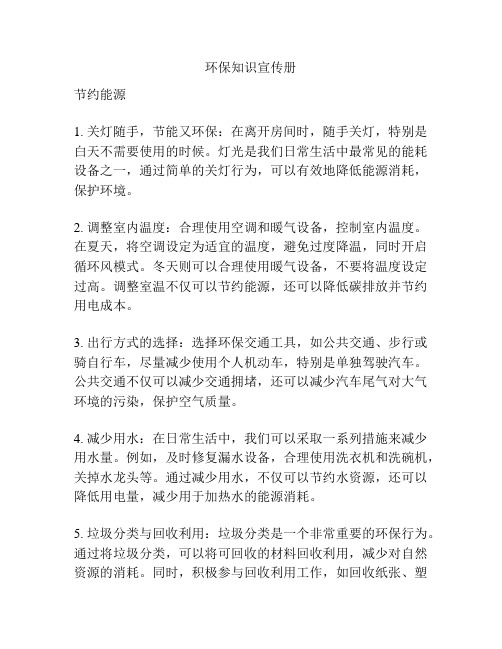 环保知识宣传册

节约能源

1. 关灯随手，节能又环保：在离开房间时，随手关灯，特别是白天不需要使用的时候。灯光是我们日常生活中最常见的能耗设备之一，通过简单的关灯行为，可以有效地降低能源消耗，保护环境。

2. 调整室内温度：合理使用空调和暖气设备，控制室内温度。在夏天，将空调设定为适宜的温度，避免过度降温，同时开启循环风模式。冬天则可以合理使用暖气设备，不要将温度设定过高。调整室温不仅可以节约能源，还可以降低碳排放并节约用电成本。

3. 出行方式的选择：选择环保交通工具，如公共交通、步行或骑自行车，尽量减少使用个人机动车，特别是单独驾驶汽车。公共交通不仅可以减少交通拥堵，还可以减少汽车尾气对大气环境的污染，保护空气质量。

4. 减少用水：在日常生活中，我们可以采取一系列措施来减少用水量。例如，及时修复漏水设备，合理使用洗衣机和洗碗机，关掉水龙头等。通过减少用水，不仅可以节约水资源，还可以降低用电量，减少用于加热水的能源消耗。

5. 垃圾分类与回收利用：垃圾分类是一个非常重要的环保行为。通过将垃圾分类，可以将可回收的材料回收利用，减少对自然资源的消耗。同时，积极参与回收利用工作，如回收纸张、塑